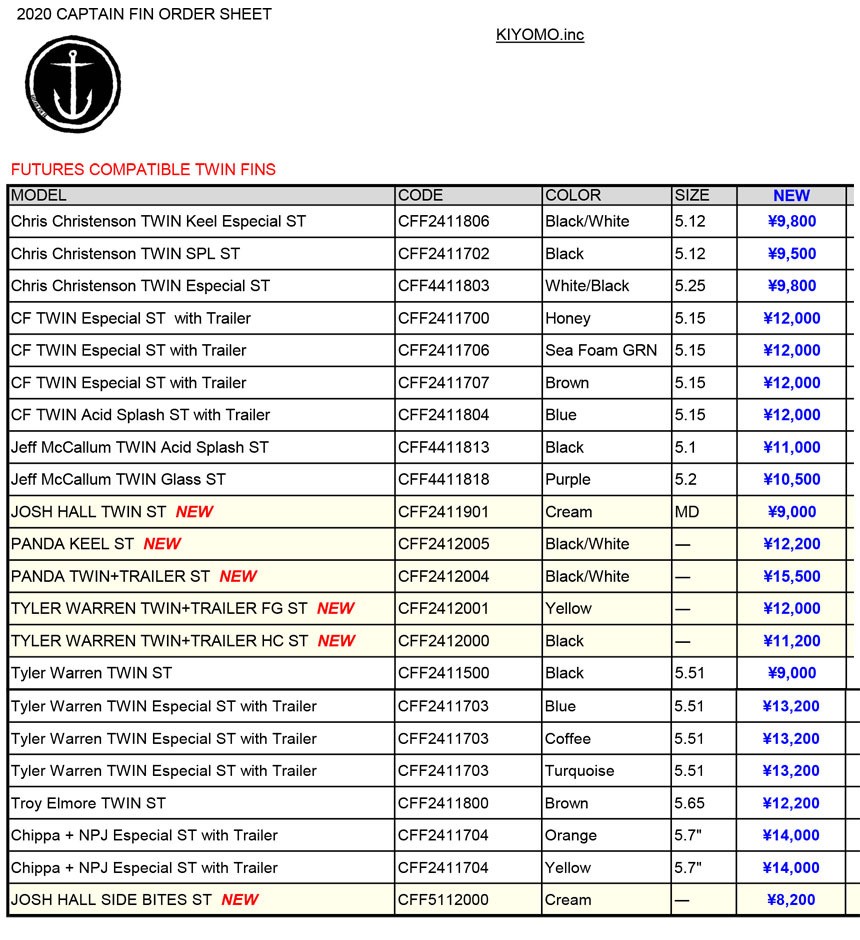 2020 CAPTAIN FIN ORDER SHEET

KIYOMO.inc

FUTURES COMPATIBLE TWIN FINS

| MODEL | CODE | COLOR | SIZE | NEW |
|---|---|---|---|---|
| Chris Christenson TWIN Keel Especial ST | CFF2411806 | Black/White | 5.12 | ¥9,800 |
| Chris Christenson TWIN SPL ST | CFF2411702 | Black | 5.12 | ¥9,500 |
| Chris Christenson TWIN Especial ST | CFF4411803 | White/Black | 5.25 | ¥9,800 |
| CF TWIN Especial ST with Trailer | CFF2411700 | Honey | 5.15 | ¥12,000 |
| CF TWIN Especial ST with Trailer | CFF2411706 | Sea Foam GRN | 5.15 | ¥12,000 |
| CF TWIN Especial ST with Trailer | CFF2411707 | Brown | 5.15 | ¥12,000 |
| CF TWIN Acid Splash ST with Trailer | CFF2411804 | Blue | 5.15 | ¥12,000 |
| Jeff McCallum TWIN Acid Splash ST | CFF4411813 | Black | 5.1 | ¥11,000 |
| Jeff McCallum TWIN Glass ST | CFF4411818 | Purple | 5.2 | ¥10,500 |
| JOSH HALL TWIN ST NEW | CFF2411901 | Cream | MD | ¥9,000 |
| PANDA KEEL ST NEW | CFF2412005 | Black/White | — | ¥12,200 |
| PANDA TWIN+TRAILER ST NEW | CFF2412004 | Black/White | — | ¥15,500 |
| TYLER WARREN TWIN+TRAILER FG ST NEW | CFF2412001 | Yellow | — | ¥12,000 |
| TYLER WARREN TWIN+TRAILER HC ST NEW | CFF2412000 | Black | — | ¥11,200 |
| Tyler Warren TWIN ST | CFF2411500 | Black | 5.51 | ¥9,000 |
| Tyler Warren TWIN Especial ST with Trailer | CFF2411703 | Blue | 5.51 | ¥13,200 |
| Tyler Warren TWIN Especial ST with Trailer | CFF2411703 | Coffee | 5.51 | ¥13,200 |
| Tyler Warren TWIN Especial ST with Trailer | CFF2411703 | Turquoise | 5.51 | ¥13,200 |
| Troy Elmore TWIN ST | CFF2411800 | Brown | 5.65 | ¥12,200 |
| Chippa + NPJ Especial ST with Trailer | CFF2411704 | Orange | 5.7" | ¥14,000 |
| Chippa + NPJ Especial ST with Trailer | CFF2411704 | Yellow | 5.7" | ¥14,000 |
| JOSH HALL SIDE BITES ST NEW | CFF5112000 | Cream | — | ¥8,200 |